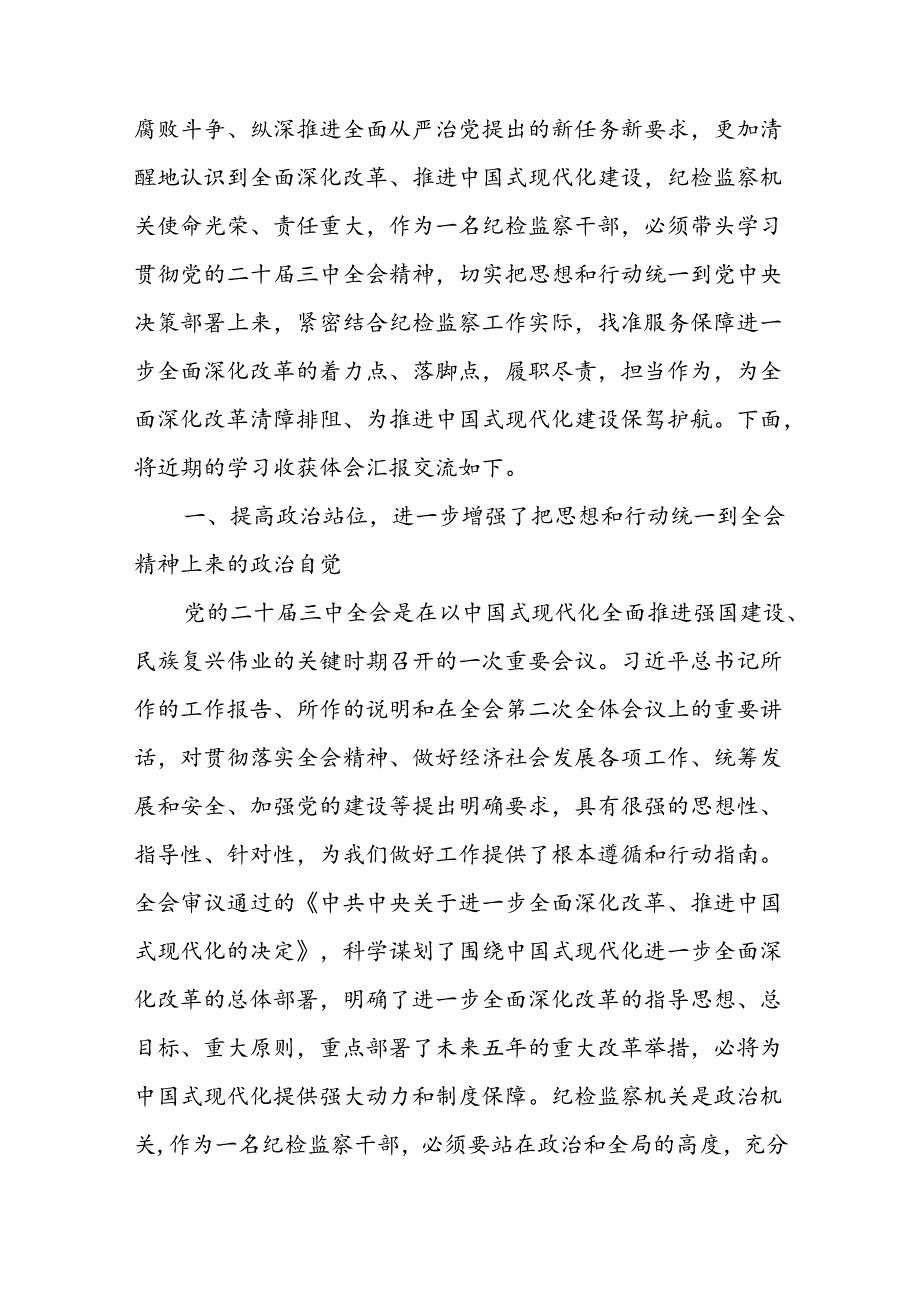 腐败斗争、纵深推进全面从严治党提出的新任务新要求，更加清醒地认识到全面深化改革、推进中国式现代化建设，纪检监察机关使命光荣、责任重大，作为一名纪检监察干部，必须带头学习贯彻党的二十届三中全会精神，切实把思想和行动统一到党中央决策部署上来，紧密结合纪检监察工作实际，找准服务保障进一步全面深化改革的着力点、落脚点，履职尽责，担当作为，为全面深化改革清障排阻、为推进中国式现代化建设保驾护航。下面，将近期的学习收获体会汇报交流如下。

一、提高政治站位，进一步增强了把思想和行动统一到全会精神上来的政治自觉

党的二十届三中全会是在以中国式现代化全面推进强国建设、民族复兴伟业的关键时期召开的一次重要会议。习近平总书记所作的工作报告、所作的说明和在全会第二次全体会议上的重要讲话，对贯彻落实全会精神、做好经济社会发展各项工作、统筹发展和安全、加强党的建设等提出明确要求，具有很强的思想性、指导性、针对性，为我们做好工作提供了根本遵循和行动指南。全会审议通过的《中共中央关于进一步全面深化改革、推进中国式现代化的决定》，科学谋划了围绕中国式现代化进一步全面深化改革的总体部署，明确了进一步全面深化改革的指导思想、总目标、重大原则，重点部署了未来五年的重大改革举措，必将为中国式现代化提供强大动力和制度保障。纪检监察机关是政治机关，作为一名纪检监察干部，必须要站在政治和全局的高度，充分